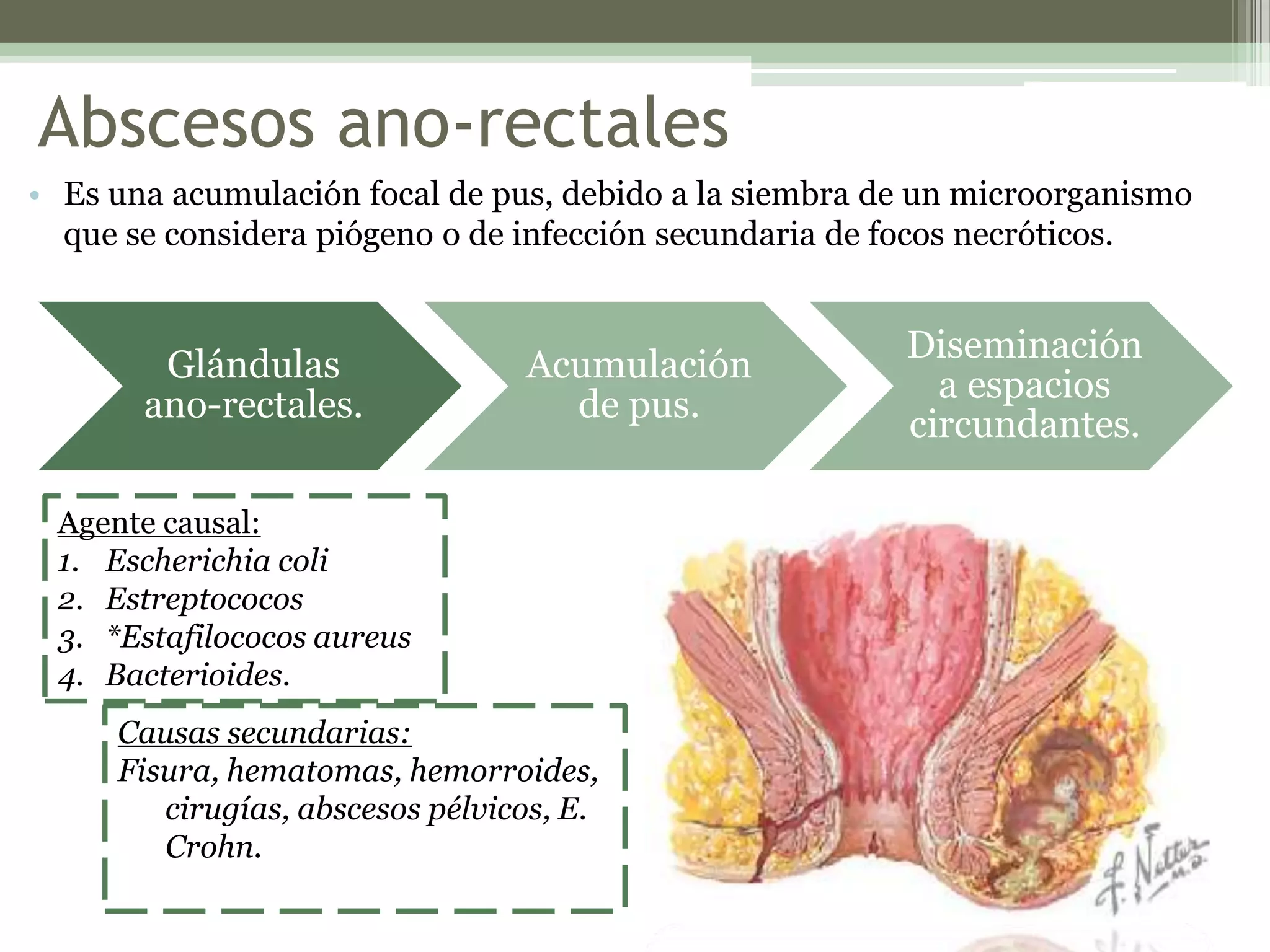 Abscesos ano-rectales

• Es una acumulación focal de pus, debido a la siembra de un microorganismo que se considera piógeno o de infección secundaria de focos necróticos.

Glándulas ano-rectales.

Acumulación de pus.

Diseminación a espacios circundantes.

Agente causal:
1. Escherichia coli
2. Estreptococos
3. *Estafilococos aureus
4. Bacterioides.

Causas secundarias:
Fisura, hematomas, hemorroides, cirugías, abscesos pélvicos, E. Crohn.

F. Netter M.D.